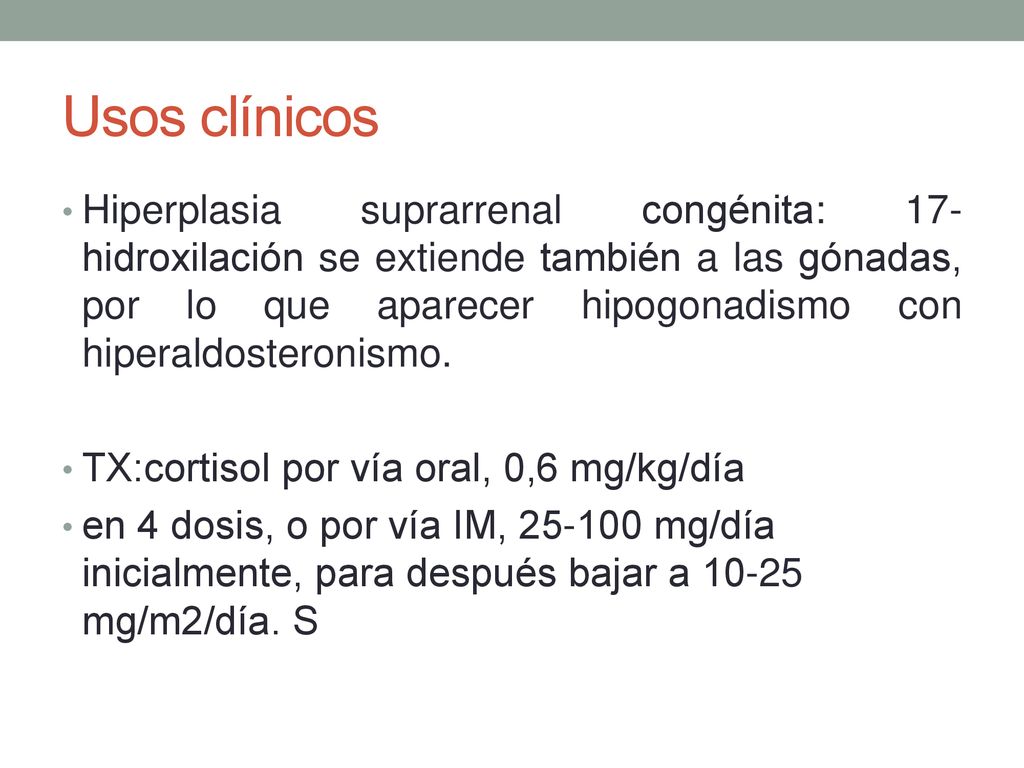 Usos clínicos

• Hiperplasia suprarrenal congénita: 17-hidroxilación se extiende también a las gónadas, por lo que aparecer hipogonadismo con hiperaldosteronismo.

• TX:cortisol por vía oral, 0,6 mg/kg/día
• en 4 dosis, o por vía IM, 25-100 mg/día inicialmente, para después bajar a 10-25 mg/m2/día. S